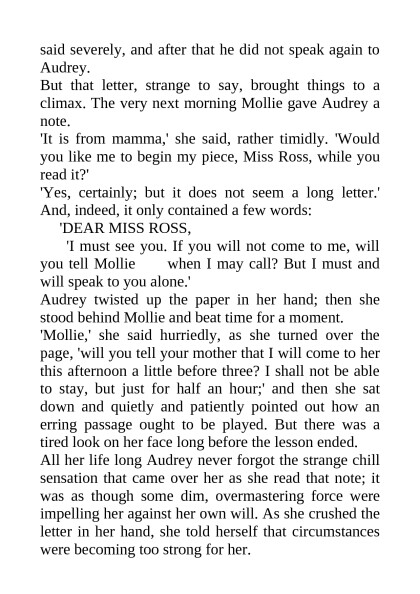 said severely, and after that he did not speak again to Audrey.

But that letter, strange to say, brought things to a climax. The very next morning Mollie gave Audrey a note.

'It is from mamma,' she said, rather timidly. 'Would you like me to begin my piece, Miss Ross, while you read it?'

'Yes, certainly; but it does not seem a long letter.' And, indeed, it only contained a few words:

'DEAR MISS ROSS,

'I must see you. If you will not come to me, will you tell Mollie when I may call? But I must and will speak to you alone.'

Audrey twisted up the paper in her hand; then she stood behind Mollie and beat time for a moment.

'Mollie,' she said hurriedly, as she turned over the page, 'will you tell your mother that I will come to her this afternoon a little before three? I shall not be able to stay, but just for half an hour;' and then she sat down and quietly and patiently pointed out how an erring passage ought to be played. But there was a tired look on her face long before the lesson ended.

All her life long Audrey never forgot the strange chill sensation that came over her as she read that note; it was as though some dim, overmastering force were impelling her against her own will. As she crushed the letter in her hand, she told herself that circumstances were becoming too strong for her.